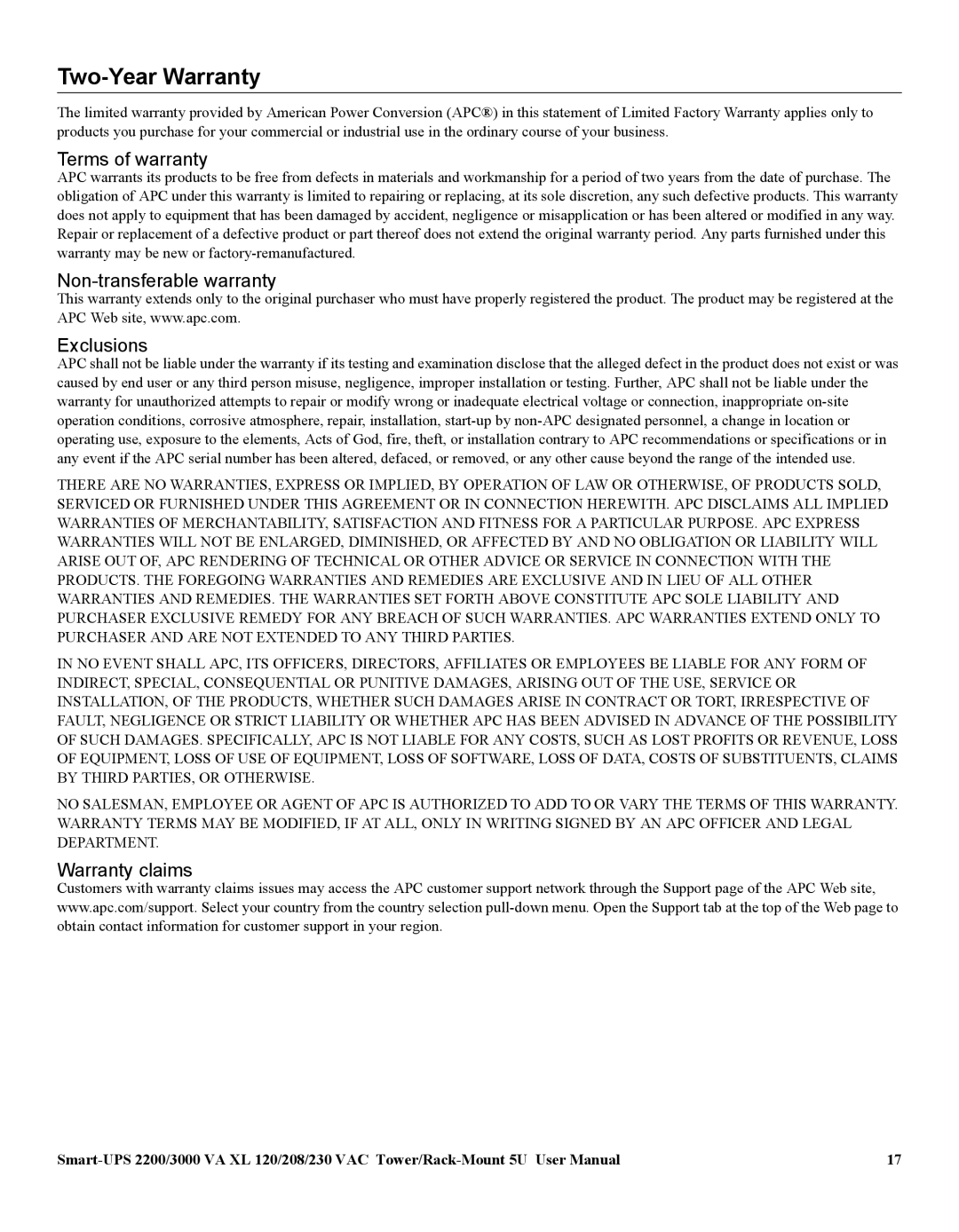 Two-Year Warranty

The limited warranty provided by American Power Conversion (APC®) in this statement of Limited Factory Warranty applies only to products you purchase for your commercial or industrial use in the ordinary course of your business.

Terms of warranty

APC warrants its products to be free from defects in materials and workmanship for a period of two years from the date of purchase. The obligation of APC under this warranty is limited to repairing or replacing, at its sole discretion, any such defective products. This warranty does not apply to equipment that has been damaged by accident, negligence or misapplication or has been altered or modified in any way. Repair or replacement of a defective product or part thereof does not extend the original warranty period. Any parts furnished under this warranty may be new or factory-remanufactured.

Non-transferable warranty

This warranty extends only to the original purchaser who must have properly registered the product. The product may be registered at the APC Web site, www.apc.com.

Exclusions

APC shall not be liable under the warranty if its testing and examination disclose that the alleged defect in the product does not exist or was caused by end user or any third person misuse, negligence, improper installation or testing. Further, APC shall not be liable under the warranty for unauthorized attempts to repair or modify wrong or inadequate electrical voltage or connection, inappropriate on-site operation conditions, corrosive atmosphere, repair, installation, start-up by non-APC designated personnel, a change in location or operating use, exposure to the elements, Acts of God, fire, theft, or installation contrary to APC recommendations or specifications or in any event if the APC serial number has been altered, defaced, or removed, or any other cause beyond the range of the intended use.

THERE ARE NO WARRANTIES, EXPRESS OR IMPLIED, BY OPERATION OF LAW OR OTHERWISE, OF PRODUCTS SOLD, SERVICED OR FURNISHED UNDER THIS AGREEMENT OR IN CONNECTION HEREWITH. APC DISCLAIMS ALL IMPLIED WARRANTIES OF MERCHANTABILITY, SATISFACTION AND FITNESS FOR A PARTICULAR PURPOSE. APC EXPRESS WARRANTIES WILL NOT BE ENLARGED, DIMINISHED, OR AFFECTED BY AND NO OBLIGATION OR LIABILITY WILL ARISE OUT OF, APC RENDERING OF TECHNICAL OR OTHER ADVICE OR SERVICE IN CONNECTION WITH THE PRODUCTS. THE FOREGOING WARRANTIES AND REMEDIES ARE EXCLUSIVE AND IN LIEU OF ALL OTHER WARRANTIES AND REMEDIES. THE WARRANTIES SET FORTH ABOVE CONSTITUTE APC SOLE LIABILITY AND PURCHASER EXCLUSIVE REMEDY FOR ANY BREACH OF SUCH WARRANTIES. APC WARRANTIES EXTEND ONLY TO PURCHASER AND ARE NOT EXTENDED TO ANY THIRD PARTIES.

IN NO EVENT SHALL APC, ITS OFFICERS, DIRECTORS, AFFILIATES OR EMPLOYEES BE LIABLE FOR ANY FORM OF INDIRECT, SPECIAL, CONSEQUENTIAL OR PUNITIVE DAMAGES, ARISING OUT OF THE USE, SERVICE OR INSTALLATION, OF THE PRODUCTS, WHETHER SUCH DAMAGES ARISE IN CONTRACT OR TORT, IRRESPECTIVE OF FAULT, NEGLIGENCE OR STRICT LIABILITY OR WHETHER APC HAS BEEN ADVISED IN ADVANCE OF THE POSSIBILITY OF SUCH DAMAGES. SPECIFICALLY, APC IS NOT LIABLE FOR ANY COSTS, SUCH AS LOST PROFITS OR REVENUE, LOSS OF EQUIPMENT, LOSS OF USE OF EQUIPMENT, LOSS OF SOFTWARE, LOSS OF DATA, COSTS OF SUBSTITUENTS, CLAIMS BY THIRD PARTIES, OR OTHERWISE.

NO SALESMAN, EMPLOYEE OR AGENT OF APC IS AUTHORIZED TO ADD TO OR VARY THE TERMS OF THIS WARRANTY. WARRANTY TERMS MAY BE MODIFIED, IF AT ALL, ONLY IN WRITING SIGNED BY AN APC OFFICER AND LEGAL DEPARTMENT.

Warranty claims

Customers with warranty claims issues may access the APC customer support network through the Support page of the APC Web site, www.apc.com/support. Select your country from the country selection pull-down menu. Open the Support tab at the top of the Web page to obtain contact information for customer support in your region.

Smart-UPS 2200/3000 VA XL 120/208/230 VAC Tower/Rack-Mount 5U User Manual 17